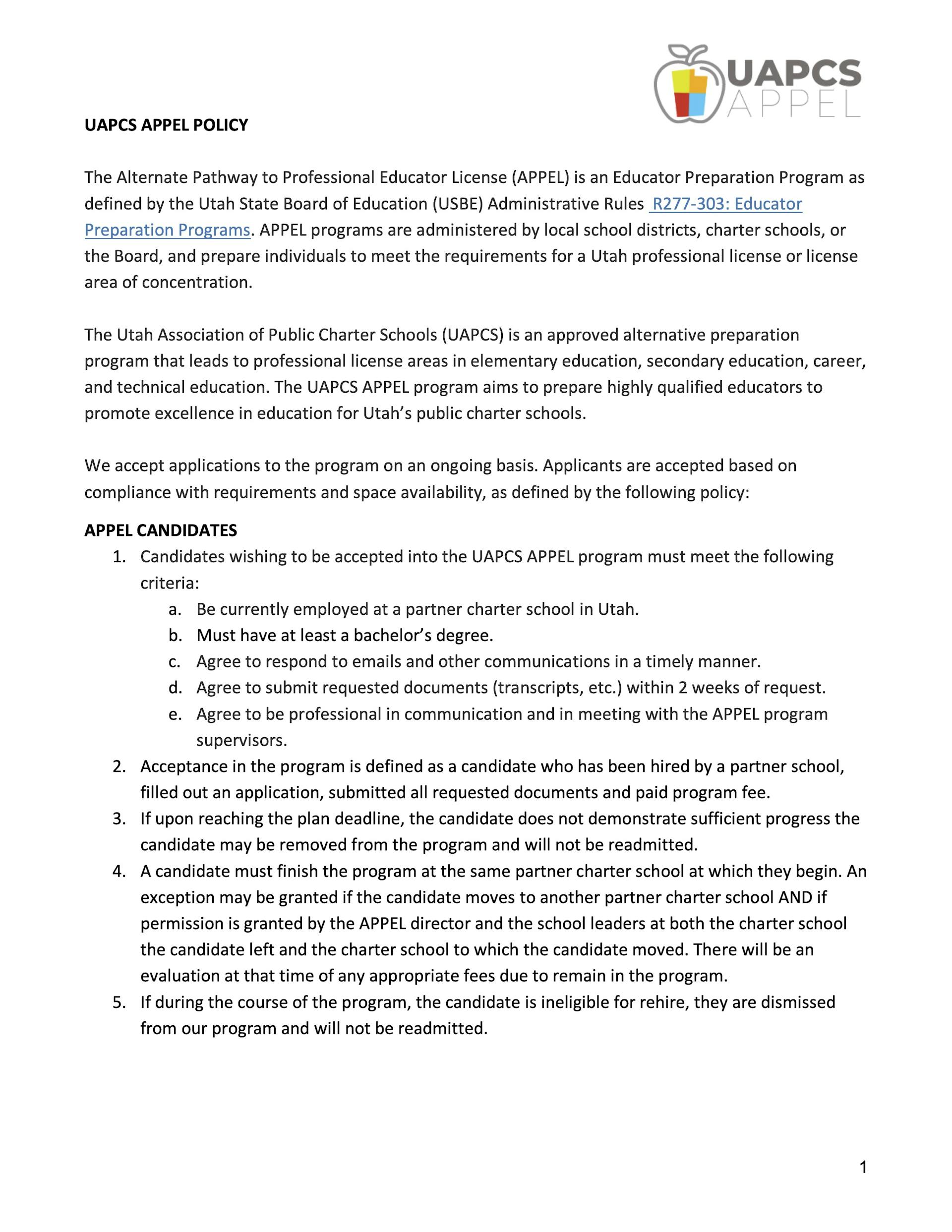 UAPCS
APPEL

UAPCS APPEL POLICY

The Alternate Pathway to Professional Educator License (APPEL) is an Educator Preparation Program as defined by the Utah State Board of Education (USBE) Administrative Rules R277-303: Educator Preparation Programs. APPEL programs are administered by local school districts, charter schools, or the Board, and prepare individuals to meet the requirements for a Utah professional license or license area of concentration.

The Utah Association of Public Charter Schools (UAPCS) is an approved alternative preparation program that leads to professional license areas in elementary education, secondary education, career, and technical education. The UAPCS APPEL program aims to prepare highly qualified educators to promote excellence in education for Utah's public charter schools.

We accept applications to the program on an ongoing basis. Applicants are accepted based on compliance with requirements and space availability, as defined by the following policy:

APPEL CANDIDATES
1. Candidates wishing to be accepted into the UAPCS APPEL program must meet the following criteria:
a. Be currently employed at a partner charter school in Utah.
b. Must have at least a bachelor's degree.
c. Agree to respond to emails and other communications in a timely manner.
d. Agree to submit requested documents (transcripts, etc.) within 2 weeks of request.
e. Agree to be professional in communication and in meeting with the APPEL program supervisors.
2. Acceptance in the program is defined as a candidate who has been hired by a partner school, filled out an application, submitted all requested documents and paid program fee.
3. If upon reaching the plan deadline, the candidate does not demonstrate sufficient progress the candidate may be removed from the program and will not be readmitted.
4. A candidate must finish the program at the same partner charter school at which they begin. An exception may be granted if the candidate moves to another partner charter school AND if permission is granted by the APPEL director and the school leaders at both the charter school the candidate left and the charter school to which the candidate moved. There will be an evaluation at that time of any appropriate fees due to remain in the program.
5. If during the course of the program, the candidate is ineligible for rehire, they are dismissed from our program and will not be readmitted.

1